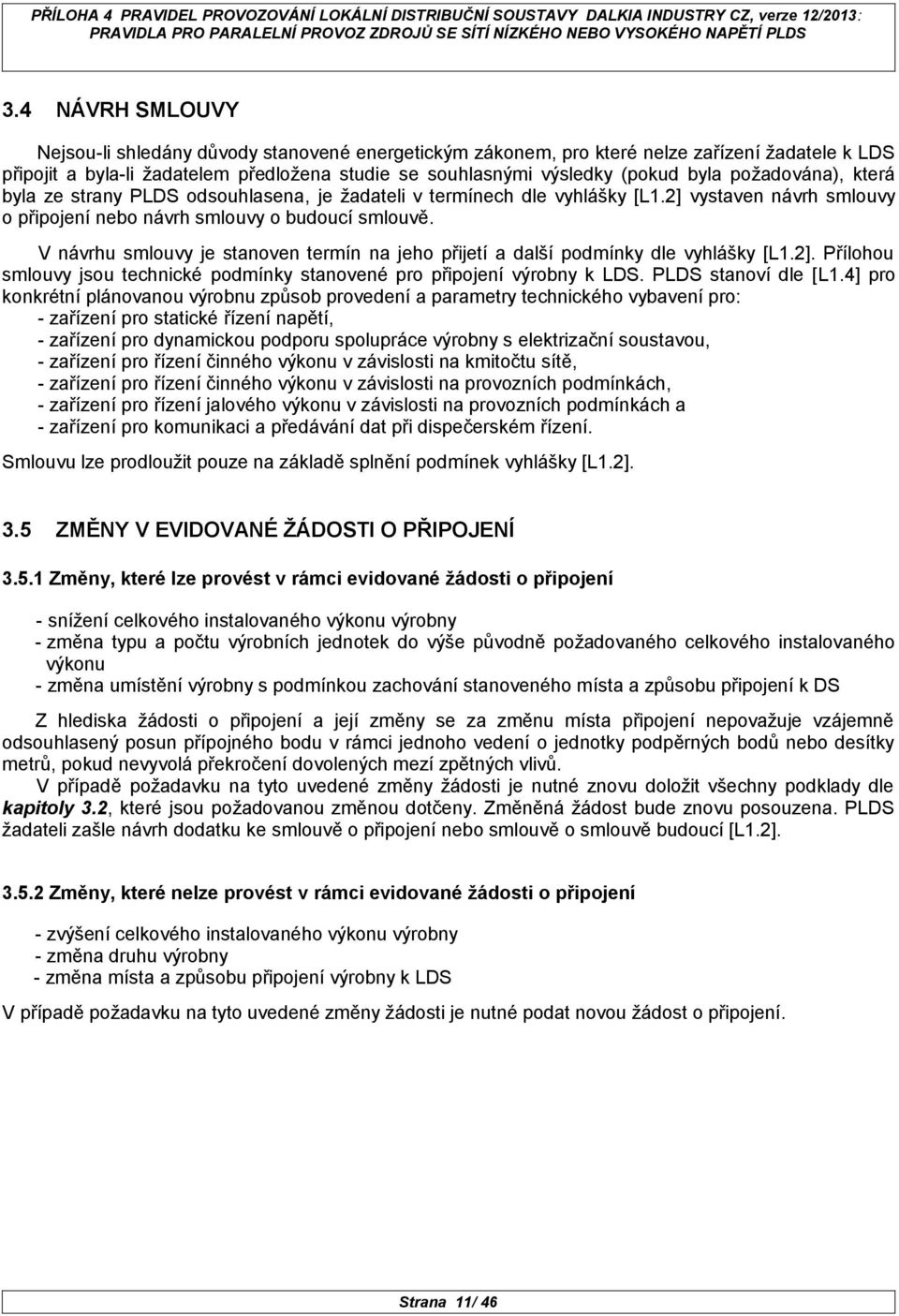 PŘÍLOHA 4 PRAVIDEL PROVOZOVÁNÍ LOKÁLNÍ DISTRIBUČNÍ SOUSTAVY DALKIA INDUSTRY CZ, verze 12/2013: PRAVIDLA PRO PARALELNÍ PROVOZ ZDROJŮ SE SÍTÍ NÍZKÉHO NEBO VYSOKÉHO NAPĚTÍ PLDS

3.4 NÁVRH SMLOUVY

Nejsou-li shledány důvody stanovené energetickým zákonem, pro které nelze zařízení žadatele k LDS připojit a byla-li žadatelem předložena studie se souhlasnými výsledky (pokud byla požadována), která byla ze strany PLDS odsouhlasena, je žadateli v termínech dle vyhlášky [L1.2] vystaven návrh smlouvy o připojení nebo návrh smlouvy o budoucí smlouvě.

V návrhu smlouvy je stanoven termín na jeho přijetí a další podmínky dle vyhlášky [L1.2]. Přílohou smlouvy jsou technické podmínky stanovené pro připojení výrobny k LDS. PLDS stanoví dle [L1.4] pro konkrétní plánovanou výrobnu způsob provedení a parametry technického vybavení pro:
- zařízení pro statické řízení napětí,
- zařízení pro dynamickou podporu spolupráce výrobny s elektrizační soustavou,
- zařízení pro řízení činného výkonu v závislosti na kmitočtu sítě,
- zařízení pro řízení činného výkonu v závislosti na provozních podmínkách,
- zařízení pro řízení jalového výkonu v závislosti na provozních podmínkách a
- zařízení pro komunikaci a předávání dat při dispečerském řízení.

Smlouvu lze prodloužit pouze na základě splnění podmínek vyhlášky [L1.2].

3.5 ZMĚNY V EVIDOVANÉ ŽÁDOSTI O PŘIPOJENÍ

3.5.1 Změny, které lze provést v rámci evidované žádosti o připojení

- snížení celkového instalovaného výkonu výrobny
- změna typu a počtu výrobních jednotek do výše původně požadovaného celkového instalovaného výkonu
- změna umístění výrobny s podmínkou zachování stanoveného místa a způsobu připojení k DS

Z hlediska žádosti o připojení a její změny se za změnu místa připojení nepovažuje vzájemně odsouhlasený posun přípojného bodu v rámci jednoho vedení o jednotky podpěrných bodů nebo desítky metrů, pokud nevyvolá překročení dovolených mezí zpětných vlivů.
V případě požadavku na tyto uvedené změny žádosti je nutné znovu doložit všechny podklady dle kapitoly 3.2, které jsou požadovanou změnou dotčeny. Změněná žádost bude znovu posouzena. PLDS žadateli zašle návrh dodatku ke smlouvě o připojení nebo smlouvě o smlouvě budoucí [L1.2].

3.5.2 Změny, které nelze provést v rámci evidované žádosti o připojení

- zvýšení celkového instalovaného výkonu výrobny
- změna druhu výrobny
- změna místa a způsobu připojení výrobny k LDS

V případě požadavku na tyto uvedené změny žádosti je nutné podat novou žádost o připojení.

Strana 11/ 46